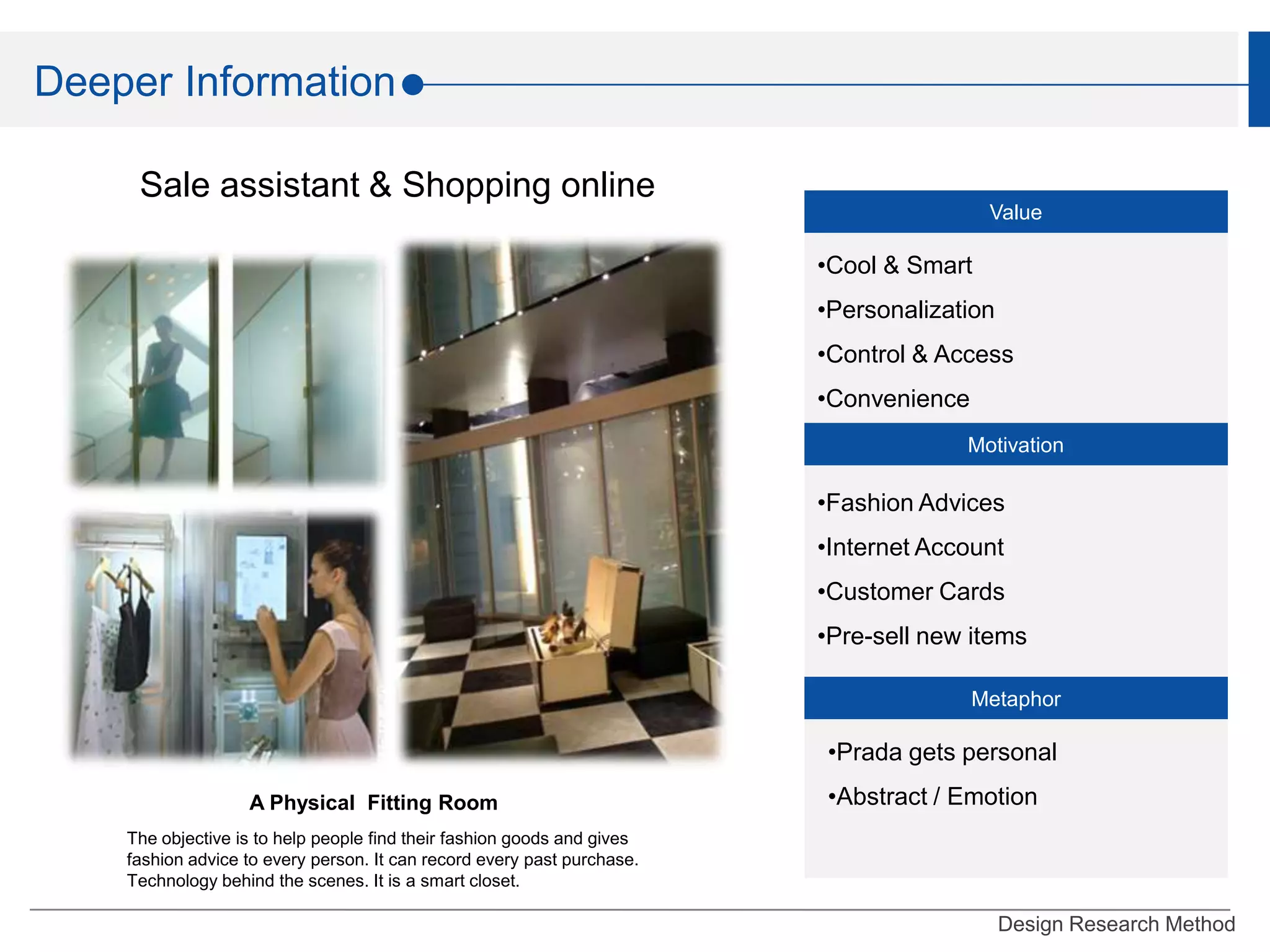 Deeper Information

Sale assistant & Shopping online

A Physical  Fitting Room

The objective is to help people find their fashion goods and gives fashion advice to every person. It can record every past purchase. Technology behind the scenes. It is a smart closet.

Value

•Cool & Smart

•Personalization

•Control & Access

•Convenience

Motivation

•Fashion Advices

•Internet Account

•Customer Cards

•Pre-sell new items

Metaphor

•Prada gets personal

•Abstract / Emotion

Design Research Method